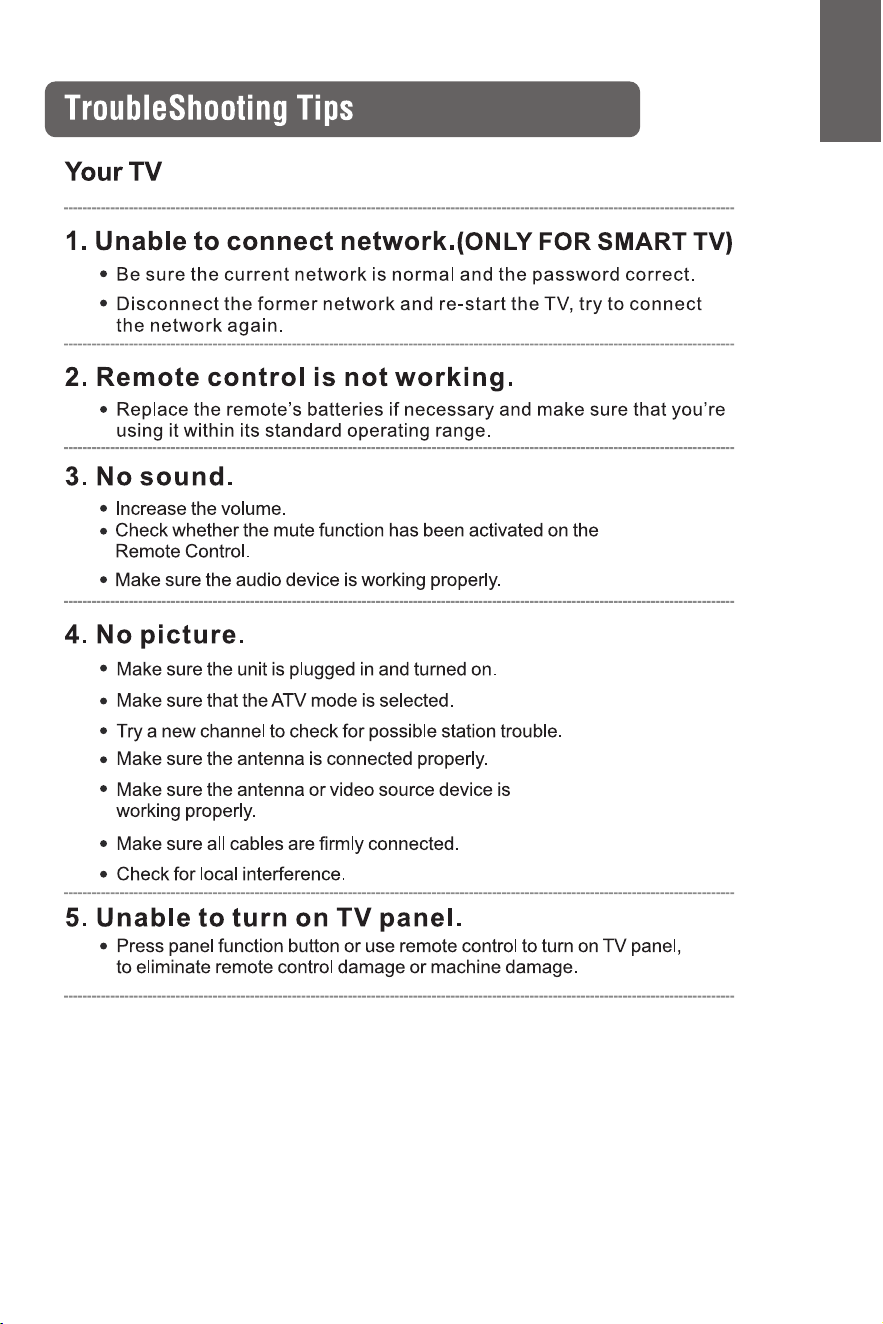 TroubleShooting Tips

Your TV

1. Unable to connect network.(ONLY FOR SMART TV)

• Be sure the current network is normal and the password correct.
• Disconnect the former network and re-start the TV, try to connect the network again.

2. Remote control is not working.

• Replace the remote's batteries if necessary and make sure that you're using it within its standard operating range.

3. No sound.

• Increase the volume.
• Check whether the mute function has been activated on the Remote Control.
• Make sure the audio device is working properly.

4. No picture.

• Make sure the unit is plugged in and turned on.
• Make sure that the ATV mode is selected.
• Try a new channel to check for possible station trouble.
• Make sure the antenna is connected properly.
• Make sure the antenna or video source device is working properly.
• Make sure all cables are firmly connected.
• Check for local interference.

5. Unable to turn on TV panel.

• Press panel function button or use remote control to turn on TV panel, to eliminate remote control damage or machine damage.